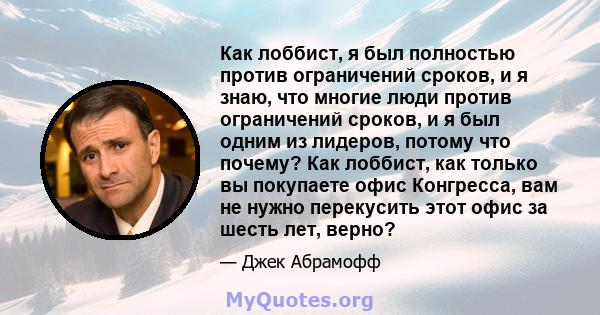 Как лоббист, я был полностью против ограничений сроков, и я знаю, что многие люди против ограничений сроков, и я был одним из лидеров, потому что почему? Как лоббист, как только вы покупаете офис Конгресса, вам не нужно перекусить этот офис за шесть лет, верно?

— Джек Абрамофф

MyQuotes.org